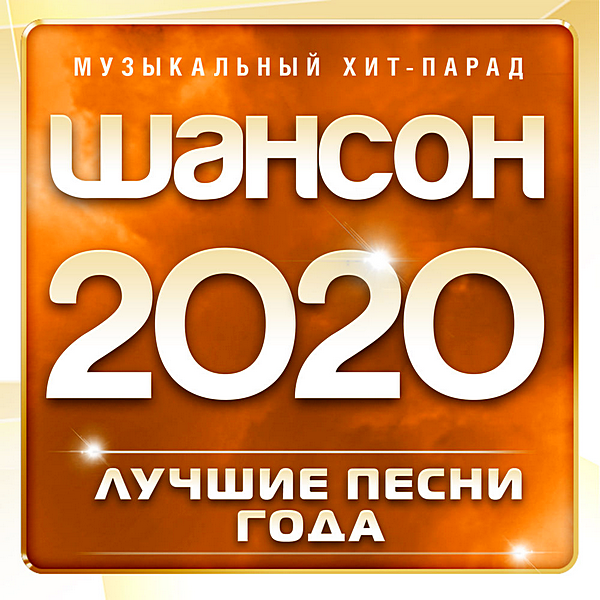 МУЗЫКАЛЬНЫЙ ХИТ-ПАРАД
ШАНСОН
2020
ЛУЧШИЕ ПЕСНИ
ГОДА